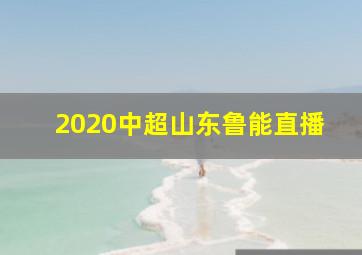 2020中超山东鲁能直播